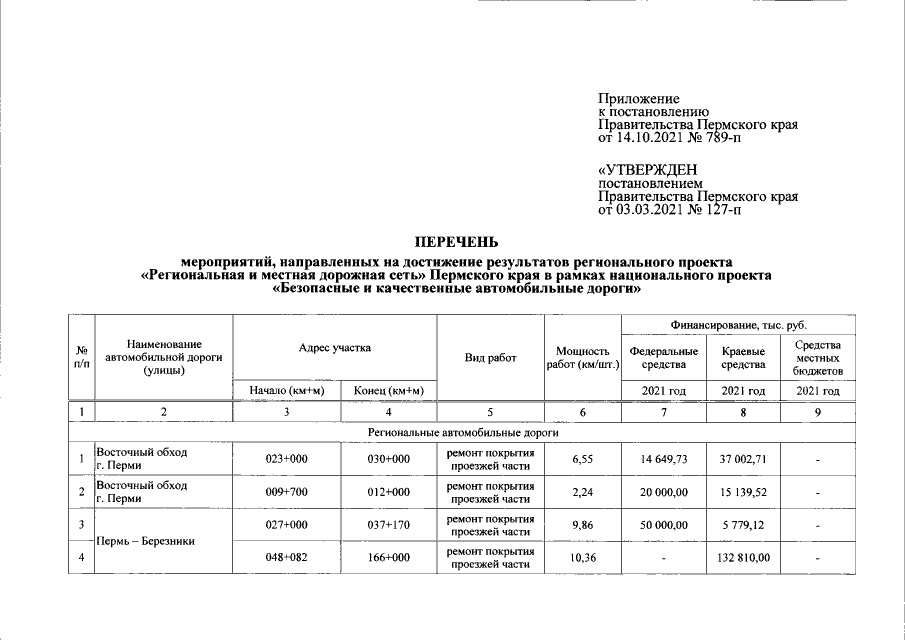 Приложение
к постановлению
Правительства Пермского края
от 14.10.2021 № 789-п

«УТВЕРЖДЕН
постановлением
Правительства Пермского края
от 03.03.2021 № 127-п

ПЕРЕЧЕНЬ
мероприятий, направленных на достижение результатов регионального проекта «Региональная и местная дорожная сеть» Пермского края в рамках национального проекта «Безопасные и качественные автомобильные дороги»

| № п/п | Наименование автомобильной дороги (улицы) | Адрес участка | | Вид работ | Мощность работ (км/шт.) | Финансирование, тыс. руб. | | |
|---|---|---|---|---|---|---|---|---|
| | | | | | | Федеральные средства | Краевые средства | Средства местных бюджетов |
| | | Начало (км+м) | Конец (км+м) | | | 2021 год | 2021 год | 2021 год |
| 1 | 2 | 3 | 4 | 5 | 6 | 7 | 8 | 9 |
| Региональные автомобильные дороги | | | | | | | | |
| 1 | Восточный обход г. Перми | 023+000 | 030+000 | ремонт покрытия проезжей части | 6,55 | 14 649,73 | 37 002,71 | - |
| 2 | Восточный обход г. Перми | 009+700 | 012+000 | ремонт покрытия проезжей части | 2,24 | 20 000,00 | 15 139,52 | - |
| 3 | Пермь – Березники | 027+000 | 037+170 | ремонт покрытия проезжей части | 9,86 | 50 000,00 | 5 779,12 | - |
| 4 | | 048+082 | 166+000 | ремонт покрытия проезжей части | 10,36 | - | 132 810,00 | - |